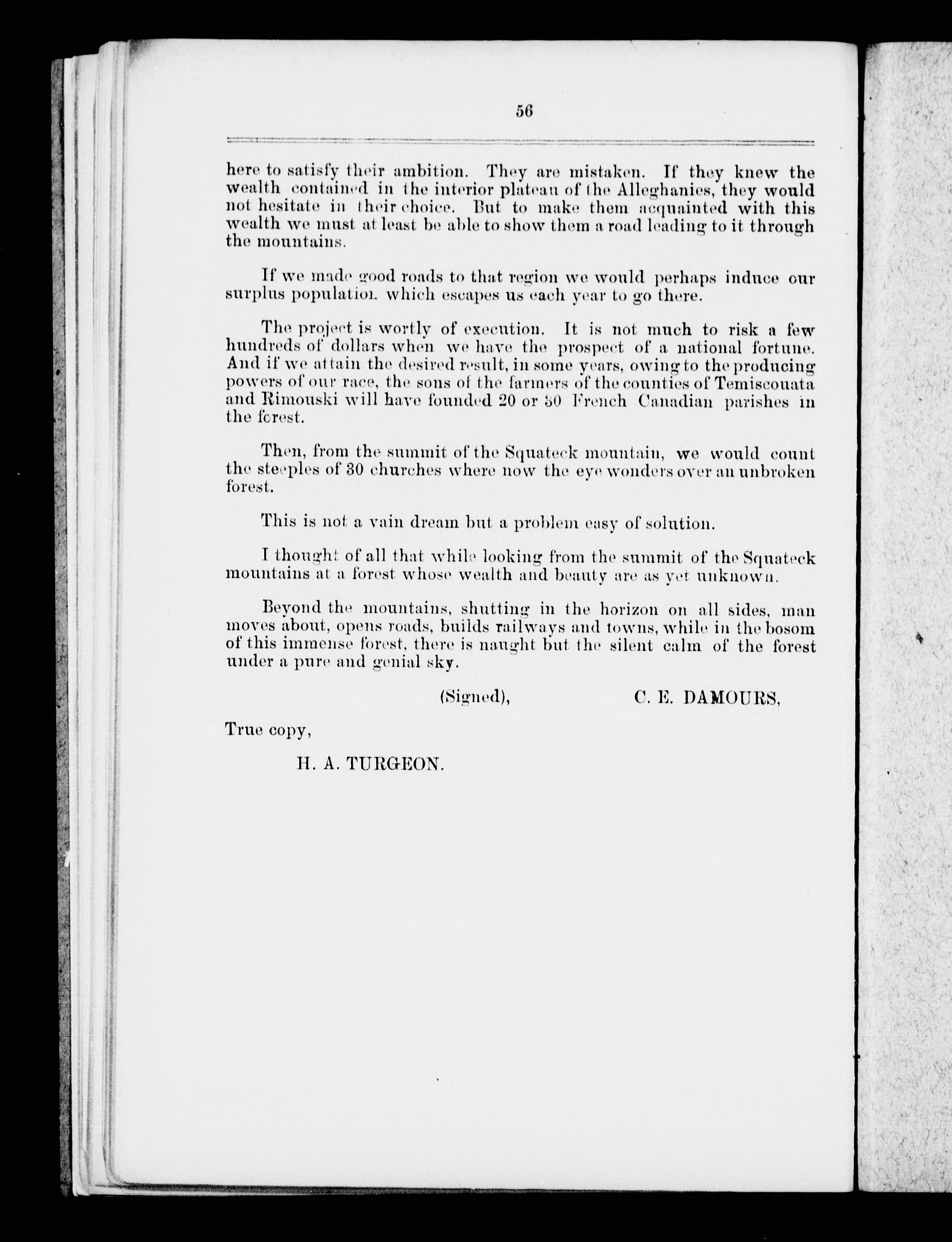 56

here to satisfy their ambition. They are mistaken. If they knew the wealth contained in the interior plateau of the Alleghanies, they would not hesitate in their choice. But to make them acquainted with this wealth we must at least be able to show them a road leading to it through the mountains.

If we made good roads to that region we would perhaps induce our surplus population which escapes us each year to go there.

The project is wortly of execution. It is not much to risk a few hundreds of dollars when we have the prospect of a national fortune. And if we attain the desired result, in some years, owing to the producing powers of our race, the sons of the farmers of the counties of Temiscouata and Rimouski will have founded 20 or 30 French Canadian parishes in the forest.

Then, from the summit of the Squateck mountain, we would count the steeples of 30 churches where now the eye wonders over an unbroken forest.

This is not a vain dream but a problem easy of solution.

I thought of all that while looking from the summit of the Squateck mountains at a forest whose wealth and beauty are as yet unknown.

Beyond the mountains, shutting in the horizon on all sides, man moves about, opens roads, builds railways and towns, while in the bosom of this immense forest, there is naught but the silent calm of the forest under a pure and genial sky.

(Signed), C. E. DAMOURS,

True copy,

H. A. TURGEON.